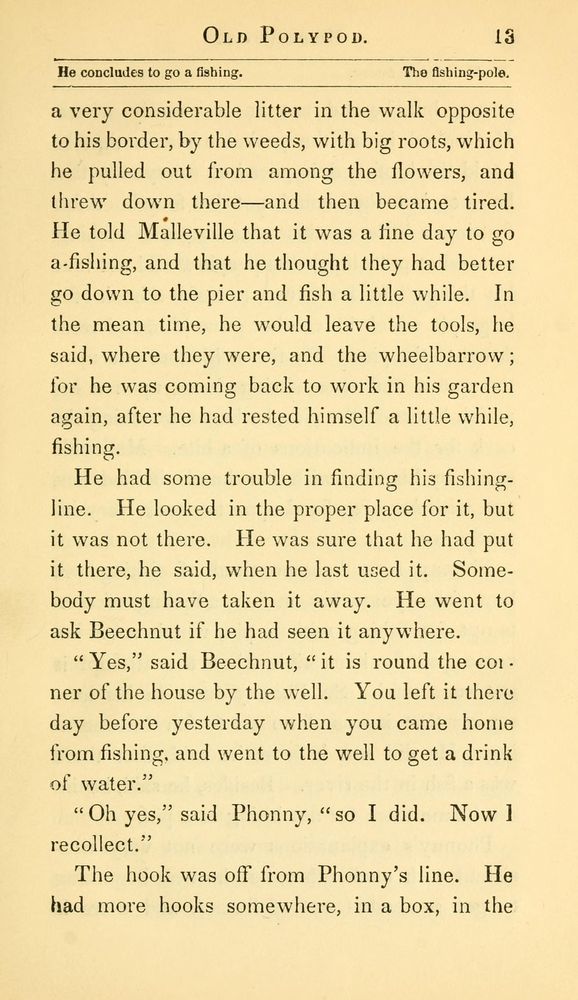 OLD POLYPOD. 13

He concludes to go a fishing. The fishing-pole.

a very considerable litter in the walk opposite to his border, by the weeds, with big roots, which he pulled out from among the flowers, and threw down there—and then became tired. He told Malleville that it was a fine day to go a-fishing, and that he thought they had better go down to the pier and fish a little while. In the mean time, he would leave the tools, he said, where they were, and the wheelbarrow; for he was coming back to work in his garden again, after he had rested himself a little while, fishing.

He had some trouble in finding his fishing-line. He looked in the proper place for it, but it was not there. He was sure that he had put it there, he said, when he last used it. Somebody must have taken it away. He went to ask Beechnut if he had seen it anywhere.

"Yes," said Beechnut, "it is round the corner of the house by the well. You left it there day before yesterday when you came home from fishing, and went to the well to get a drink of water."

"Oh yes," said Phonny, "so I did. Now I recollect."

The hook was off from Phonny's line. He had more hooks somewhere, in a box, in the